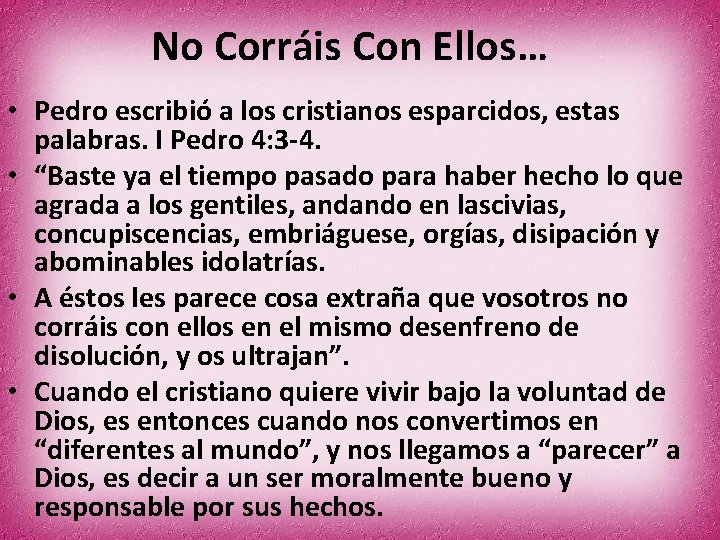 No Corráis Con Ellos…

• Pedro escribió a los cristianos esparcidos, estas palabras. I Pedro 4:3-4.
• “Baste ya el tiempo pasado para haber hecho lo que agrada a los gentiles, andando en lascivias, concupiscencias, embriáguese, orgías, disipación y abominables idolatrías.
• A éstos les parece cosa extraña que vosotros no corráis con ellos en el mismo desenfreno de disolución, y os ultrajan”.
• Cuando el cristiano quiere vivir bajo la voluntad de Dios, es entonces cuando nos convertimos en “diferentes al mundo”, y nos llegamos a “parecer” a Dios, es decir a un ser moralmente bueno y responsable por sus hechos.